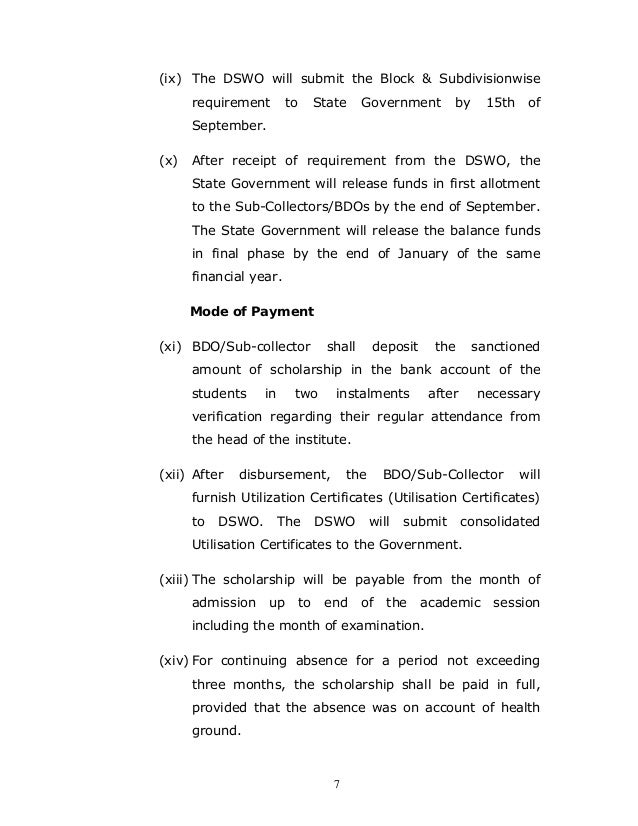 (ix) The DSWO will submit the Block & Subdivisionwise requirement to State Government by 15th of September.

(x) After receipt of requirement from the DSWO, the State Government will release funds in first allotment to the Sub-Collectors/BDOs by the end of September. The State Government will release the balance funds in final phase by the end of January of the same financial year.

Mode of Payment

(xi) BDO/Sub-collector shall deposit the sanctioned amount of scholarship in the bank account of the students in two instalments after necessary verification regarding their regular attendance from the head of the institute.

(xii) After disbursement, the BDO/Sub-Collector will furnish Utilization Certificates (Utilisation Certificates) to DSWO. The DSWO will submit consolidated Utilisation Certificates to the Government.

(xiii) The scholarship will be payable from the month of admission up to end of the academic session including the month of examination.

(xiv) For continuing absence for a period not exceeding three months, the scholarship shall be paid in full, provided that the absence was on account of health ground.

7